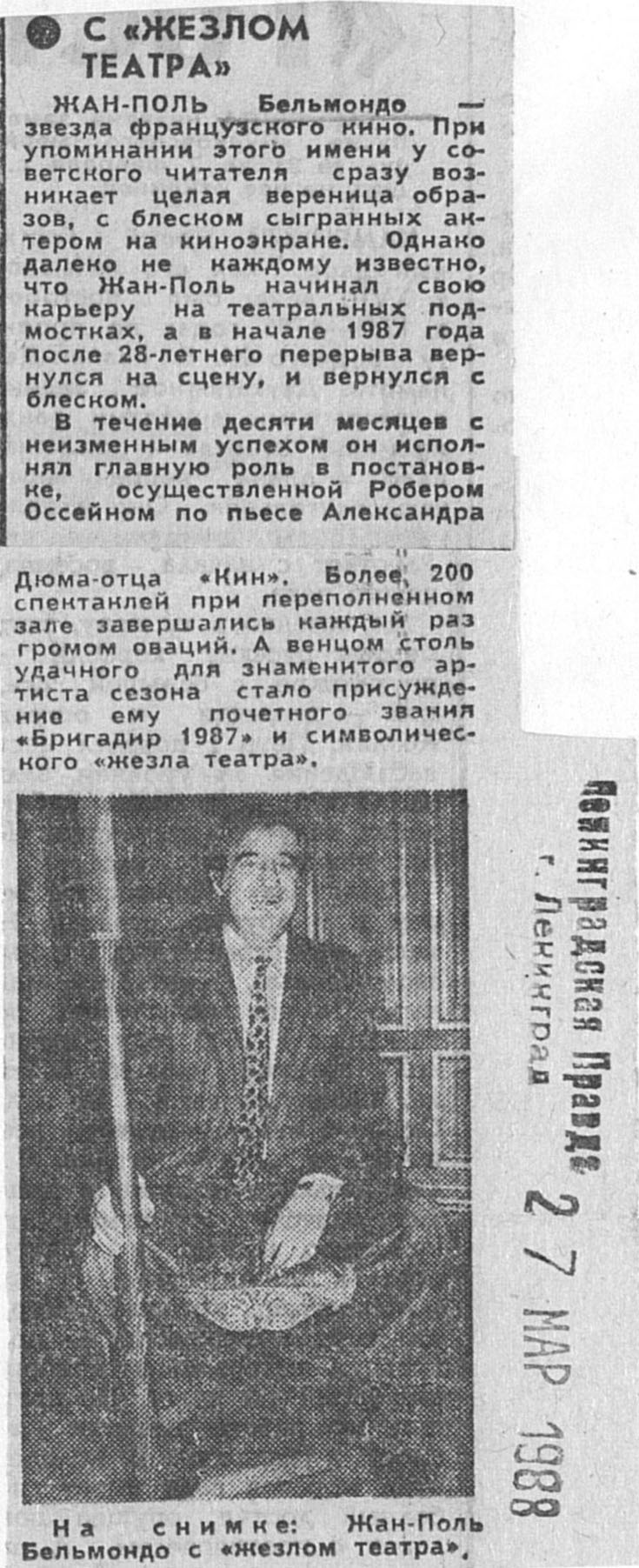 С «ЖЕЗЛОМ ТЕАТРА»

ЖАН-ПОЛЬ Бельмондо — звезда французского кино. При упоминании этого имени у советского читателя сразу возникает целая вереница образов, с блеском сыгранных актером на киноэкране. Однако далеко не каждому известно, что Жан-Поль начинал свою карьеру на театральных подмостках, а в начале 1987 года после 28-летнего перерыва вернулся на сцену, и вернулся с блеском.

В течение десяти месяцев с неизменным успехом он исполнял главную роль в постановке, осуществленной Робером Оссейном по пьесе Александра Дюма-отца «Кин». Более 200 спектаклей при переполненном зале завершались каждый раз громом оваций. А венцом столь удачного для знаменитого артиста сезона стало присуждение ему почетного звания «Бригадир 1987» и символического «жезла театра».

На снимке: Жан-Поль Бельмондо с «жезлом театра».

Ленинградская Правда
г. Ленинград

27 МАР 1988